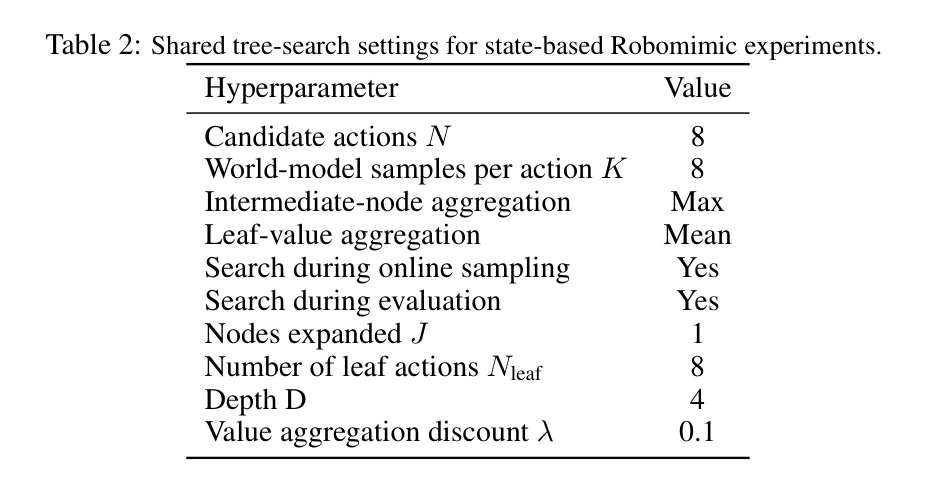 Table 2: Shared tree-search settings for state-based Robomimic experiments.

| Hyperparameter | Value |
|---|---|
| Candidate actions $N$ | 8 |
| World-model samples per action $K$ | 8 |
| Intermediate-node aggregation | Max |
| Leaf-value aggregation | Mean |
| Search during online sampling | Yes |
| Search during evaluation | Yes |
| Nodes expanded $J$ | 1 |
| Number of leaf actions $N_{\text{leaf}}$ | 8 |
| Depth D | 4 |
| Value aggregation discount $\lambda$ | 0.1 |